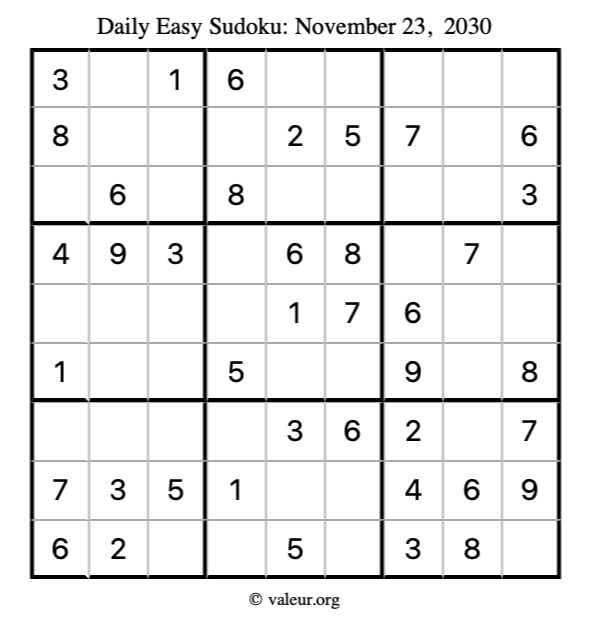 Daily Easy Sudoku: November 23, 2030

| 3 |  | 1 | 6 |  |  |  |  |  |
|---|---|---|---|---|---|---|---|---|
| 8 |  |  |  | 2 | 5 | 7 |  | 6 |
|  | 6 |  | 8 |  |  |  |  | 3 |
| 4 | 9 | 3 |  | 6 | 8 |  | 7 |  |
|  |  |  |  | 1 | 7 | 6 |  |  |
| 1 |  |  | 5 |  |  | 9 |  | 8 |
|  |  |  |  | 3 | 6 | 2 |  | 7 |
| 7 | 3 | 5 | 1 |  |  | 4 | 6 | 9 |
| 6 | 2 |  |  | 5 |  | 3 | 8 |  |

© valeur.org